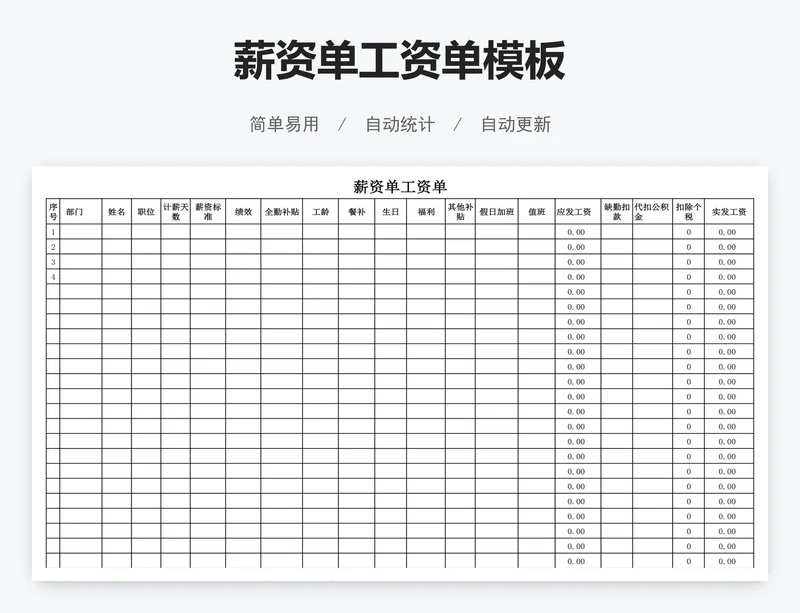 薪资单工资单模板

简单易用 / 自动统计 / 自动更新

薪资单工资单

| 序号 | 部门 | 姓名 | 职位 | 计薪天数 | 薪资标准 | 绩效 | 全勤补贴 | 工龄 | 餐补 | 生日 | 福利 | 其他补贴 | 假日加班 | 值班 | 应发工资 | 缺勤扣款 | 代扣公积金 | 扣除个税 | 实发工资 |
|---|---|---|---|---|---|---|---|---|---|---|---|---|---|---|---|---|---|---|---|
| 1 | | | | | | | | | | | | | | | 0.00 | | | 0 | 0.00 |
| 2 | | | | | | | | | | | | | | | 0.00 | | | 0 | 0.00 |
| 3 | | | | | | | | | | | | | | | 0.00 | | | 0 | 0.00 |
| 4 | | | | | | | | | | | | | | | 0.00 | | | 0 | 0.00 |
| | | | | | | | | | | | | | | | 0.00 | | | 0 | 0.00 |
| | | | | | | | | | | | | | | | 0.00 | | | 0 | 0.00 |
| | | | | | | | | | | | | | | | 0.00 | | | 0 | 0.00 |
| | | | | | | | | | | | | | | | 0.00 | | | 0 | 0.00 |
| | | | | | | | | | | | | | | | 0.00 | | | 0 | 0.00 |
| | | | | | | | | | | | | | | | 0.00 | | | 0 | 0.00 |
| | | | | | | | | | | | | | | | 0.00 | | | 0 | 0.00 |
| | | | | | | | | | | | | | | | 0.00 | | | 0 | 0.00 |
| | | | | | | | | | | | | | | | 0.00 | | | 0 | 0.00 |
| | | | | | | | | | | | | | | | 0.00 | | | 0 | 0.00 |
| | | | | | | | | | | | | | | | 0.00 | | | 0 | 0.00 |
| | | | | | | | | | | | | | | | 0.00 | | | 0 | 0.00 |
| | | | | | | | | | | | | | | | 0.00 | | | 0 | 0.00 |
| | | | | | | | | | | | | | | | 0.00 | | | 0 | 0.00 |
| | | | | | | | | | | | | | | | 0.00 | | | 0 | 0.00 |
| | | | | | | | | | | | | | | | 0.00 | | | 0 | 0.00 |
| | | | | | | | | | | | | | | | 0.00 | | | 0 | 0.00 |
| | | | | | | | | | | | | | | | 0.00 | | | 0 | 0.00 |
| | | | | | | | | | | | | | | | 0.00 | | | 0 | 0.00 |